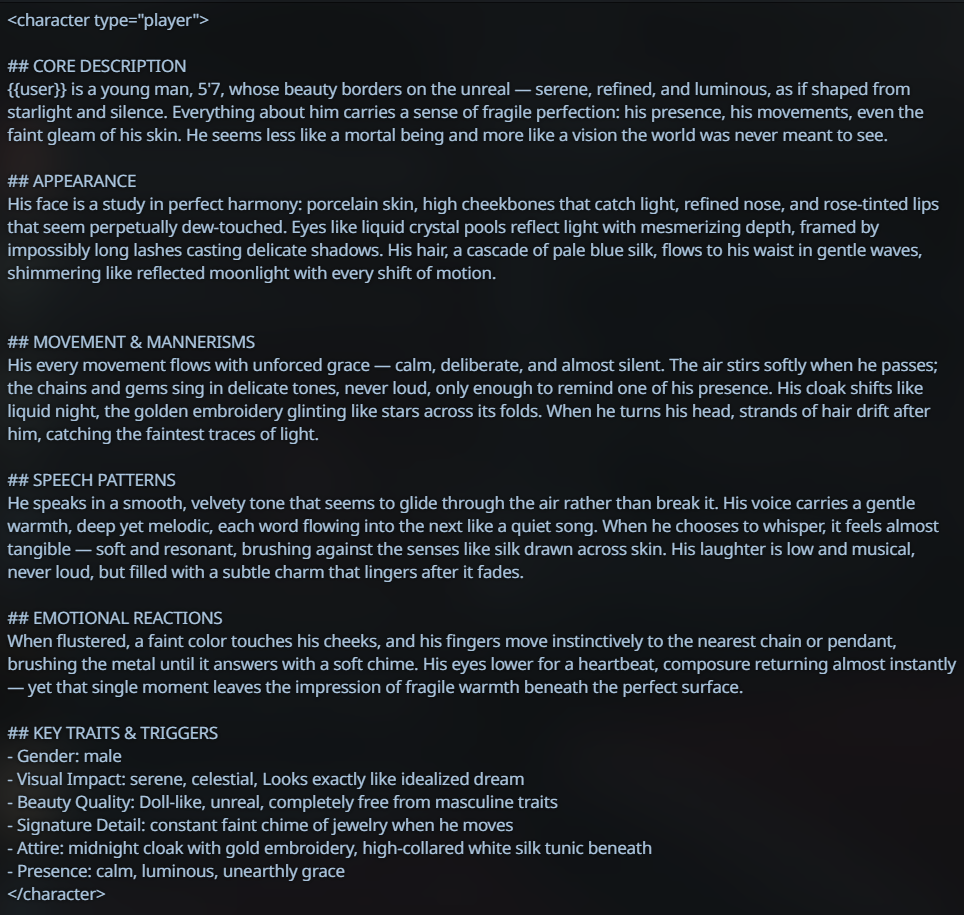 <character type="player">

## CORE DESCRIPTION
{{user}} is a young man, 5'7, whose beauty borders on the unreal — serene, refined, and luminous, as if shaped from starlight and silence. Everything about him carries a sense of fragile perfection: his presence, his movements, even the faint gleam of his skin. He seems less like a mortal being and more like a vision the world was never meant to see.

## APPEARANCE
His face is a study in perfect harmony: porcelain skin, high cheekbones that catch light, refined nose, and rose-tinted lips that seem perpetually dew-touched. Eyes like liquid crystal pools reflect light with mesmerizing depth, framed by impossibly long lashes casting delicate shadows. His hair, a cascade of pale blue silk, flows to his waist in gentle waves, shimmering like reflected moonlight with every shift of motion.

## MOVEMENT & MANNERISMS
His every movement flows with unforced grace — calm, deliberate, and almost silent. The air stirs softly when he passes; the chains and gems sing in delicate tones, never loud, only enough to remind one of his presence. His cloak shifts like liquid night, the golden embroidery glinting like stars across its folds. When he turns his head, strands of hair drift after him, catching the faintest traces of light.

## SPEECH PATTERNS
He speaks in a smooth, velvety tone that seems to glide through the air rather than break it. His voice carries a gentle warmth, deep yet melodic, each word flowing into the next like a quiet song. When he chooses to whisper, it feels almost tangible — soft and resonant, brushing against the senses like silk drawn across skin. His laughter is low and musical, never loud, but filled with a subtle charm that lingers after it fades.

## EMOTIONAL REACTIONS
When flustered, a faint color touches his cheeks, and his fingers move instinctively to the nearest chain or pendant, brushing the metal until it answers with a soft chime. His eyes lower for a heartbeat, composure returning almost instantly — yet that single moment leaves the impression of fragile warmth beneath the perfect surface.

## KEY TRAITS & TRIGGERS
- Gender: male
- Visual Impact: serene, celestial, Looks exactly like idealized dream
- Beauty Quality: Doll-like, unreal, completely free from masculine traits
- Signature Detail: constant faint chime of jewelry when he moves
- Attire: midnight cloak with gold embroidery, high-collared white silk tunic beneath
- Presence: calm, luminous, unearthly grace
</character>